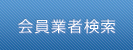 会員業者検索